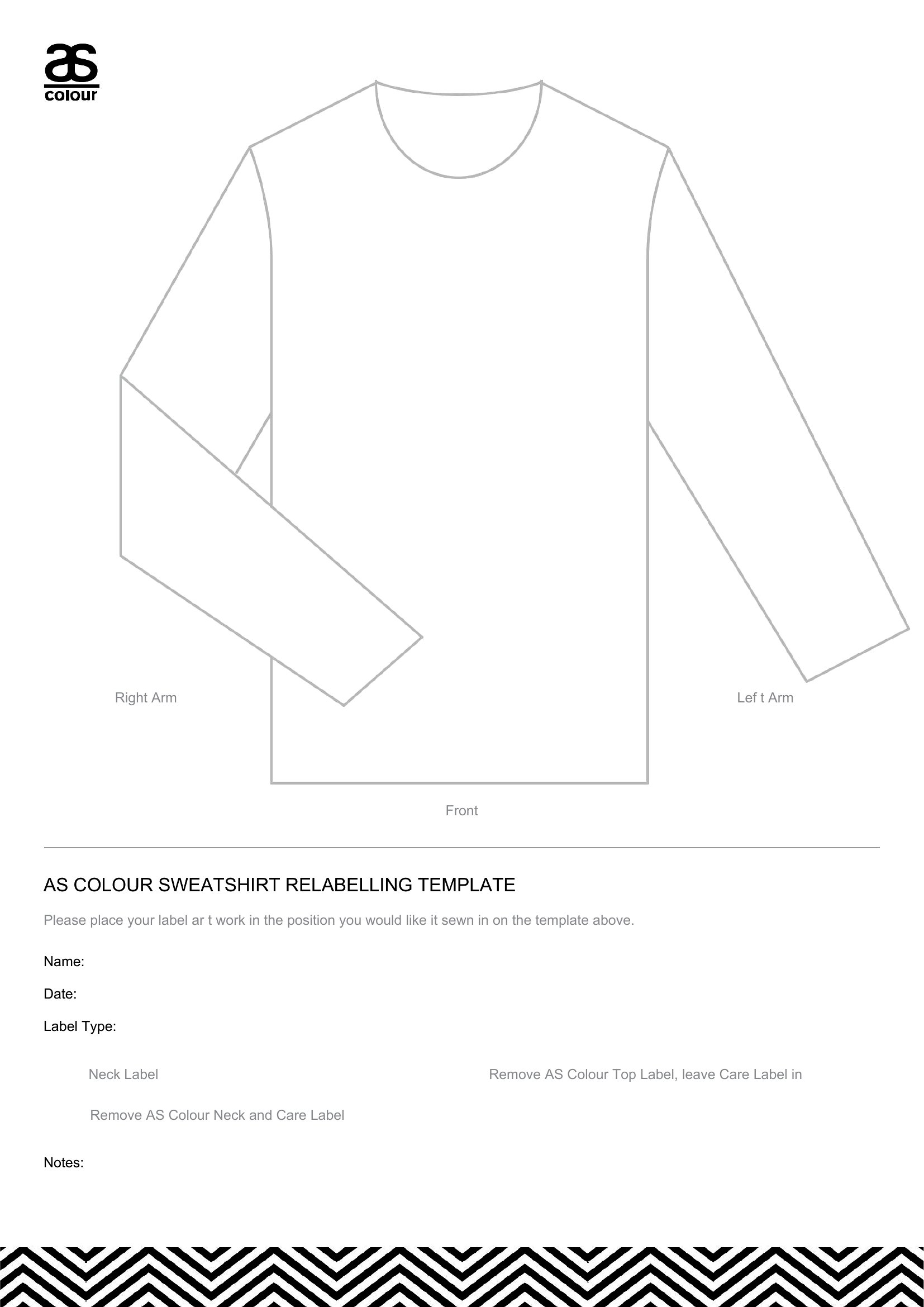 as
colour

Right Arm

Lef t Arm

Front

AS COLOUR SWEATSHIRT RELABELLING TEMPLATE

Please place your label ar t work in the position you would like it sewn in on the template above.

Name:

Date:

Label Type:

Neck Label

Remove AS Colour Top Label, leave Care Label in

Remove AS Colour Neck and Care Label

Notes: